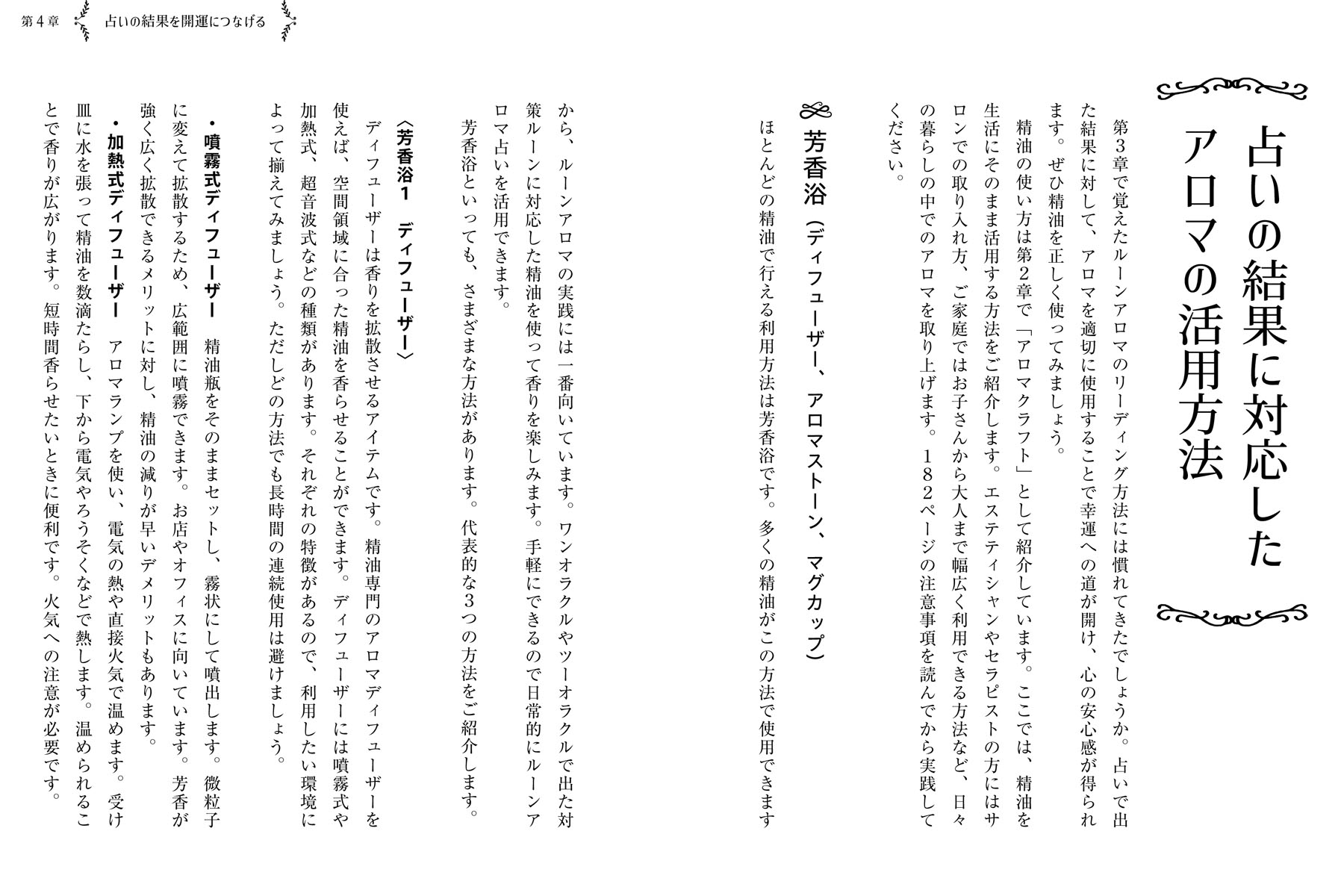 第4章　占いの結果を開運につなげる

占いの結果に対応したアロマの活用方法

第3章で覚えたルーンアロマのリーディング方法には慣れてきたでしょうか。占いで出た結果に対して、アロマを適切に使用することで幸運への道が開け、心の安心感が得られます。ぜひ精油を正しく使ってみましょう。

精油の使い方は第2章で「アロマクラフト」として紹介しています。ここでは、精油を生活にそのまま活用する方法をご紹介します。エステティシャンやセラピストの方にはサロンでの取り入れ方、ご家庭ではお子さんから大人まで幅広く利用できる方法など、日々の暮らしの中でのアロマを取り上げます。182ページの注意事項を読んでから実践してください。

芳香浴（ディフューザー、アロマストーン、マグカップ）

ほとんどの精油で行える利用方法は芳香浴です。多くの精油がこの方法で使用できますから、ルーンアロマの実践には一番向いています。ワンオラクルやツーオラクルで出た対策ルーンに対応した精油を使って香りを楽しみます。手軽にできるので日常的にルーンアロマ占いを活用できます。

芳香浴といっても、さまざまな方法があります。代表的な3つの方法をご紹介します。

〈芳香浴1　ディフューザー〉

ディフューザーは香りを拡散させるアイテムです。精油専門のアロマディフューザーを使えば、空間領域に合った精油を香らせることができます。ディフューザーには噴霧式や加熱式、超音波式などの種類があります。それぞれの特徴があるので、利用したい環境によって揃えてみましょう。ただしどの方法でも長時間の連続使用は避けましょう。

・噴霧式ディフューザー　精油瓶をそのままセットし、霧状にして噴出します。微粒子に変えて拡散するため、広範囲に噴霧できます。お店やオフィスに向いています。芳香が強く広く拡散できるメリットに対し、精油の減りが早いデメリットもあります。

・加熱式ディフューザー　アロマランプを使い、電気の熱や直接火気で温めます。受け皿に水を張って精油を数滴たらし、下から電気やろうそくなどで熱します。温められることで香りが広がります。短時間香らせたいときに便利です。火気への注意が必要です。